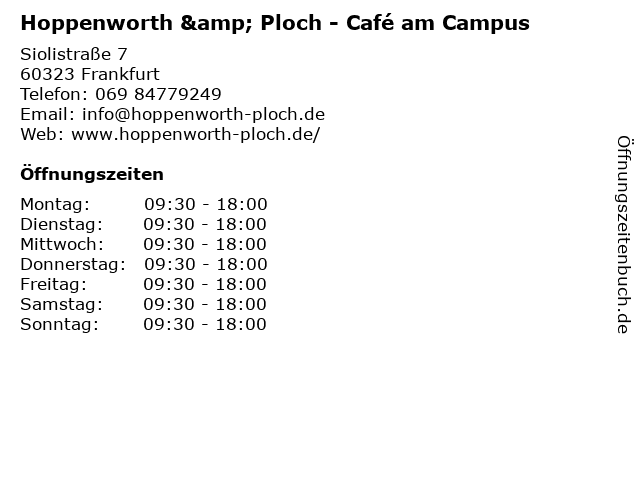 Hoppenworth &amp; Ploch - Café am Campus

Siolistraße 7
60323 Frankfurt
Telefon: 069 84779249
Email: info@hoppenworth-ploch.de
Web: www.hoppenworth-ploch.de/

Öffnungszeiten

Montag: 09:30 - 18:00
Dienstag: 09:30 - 18:00
Mittwoch: 09:30 - 18:00
Donnerstag: 09:30 - 18:00
Freitag: 09:30 - 18:00
Samstag: 09:30 - 18:00
Sonntag: 09:30 - 18:00

Öffnungszeitenbuch.de